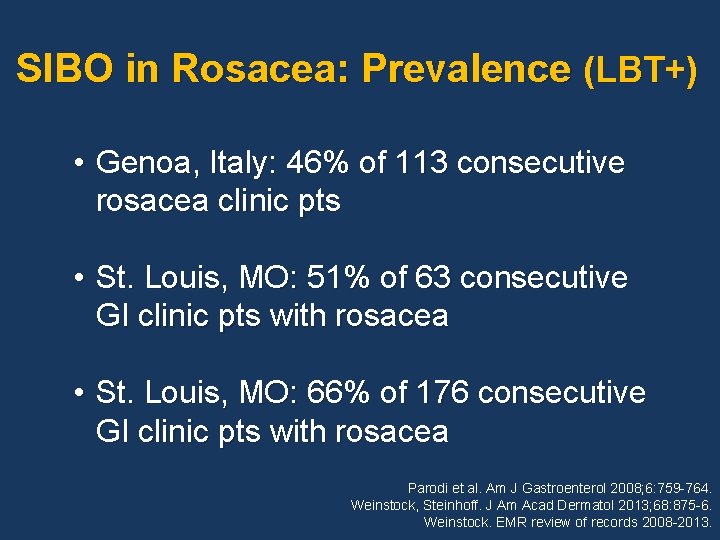 SIBO in Rosacea: Prevalence (LBT+)

• Genoa, Italy: 46% of 113 consecutive rosacea clinic pts

• St. Louis, MO: 51% of 63 consecutive GI clinic pts with rosacea

• St. Louis, MO: 66% of 176 consecutive GI clinic pts with rosacea

Parodi et al. Am J Gastroenterol 2008;6:759-764.
Weinstock, Steinhoff. J Am Acad Dermatol 2013;68:875-6.
Weinstock. EMR review of records 2008-2013.